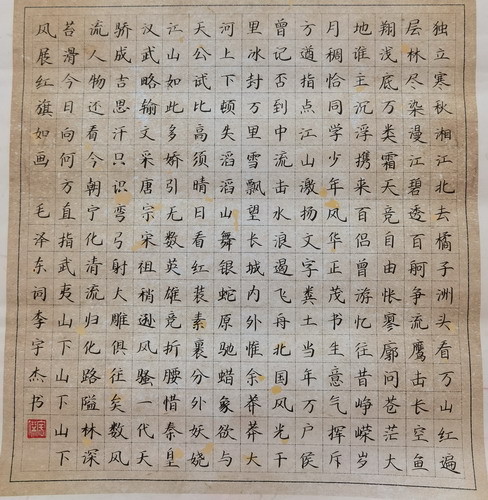 独立寒秋湘江北去橘子洲头看万山红遍
层林尽染漫江碧透百舸争流鹰击长空鱼
翔浅底万类霜天竞自由怅寥廓问苍茫大
地谁主沉浮携来百侣曾游忆往昔峥嵘岁
月稠恰同学少年风华正茂书生意气挥斥
方遒指点江山激扬文字粪土当年万户侯
曾记否到中流击水浪遏飞舟北国风光千
里冰封万里雪飘望长城内外惟余莽莽大
河上下顿失滔滔山舞银蛇原驰蜡象欲与
天公试比高须晴日看红装素裹分外妖娆
江山如此多娇引无数英雄竞折腰惜秦皇
汉武略输文采唐宗宋祖稍逊风骚一代天
骄成吉思汗只识弯弓射大雕俱往矣数风
流人物还看今朝宁化清流归化路隘林深
苔滑今日向何方直指武夷山下山下山下
风展红旗如画

毛泽东词李宇杰书